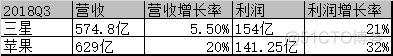 | 2018Q3 | 营收 | 营收增长率 | 利润 | 利润增长率 |
|---|---|---|---|---|
| 三星 | 574.8亿 | 5.50% | 154亿 | 21% |
| 苹果 | 629亿 | 20% | 141.25亿 | 32% |

@51CTO博客